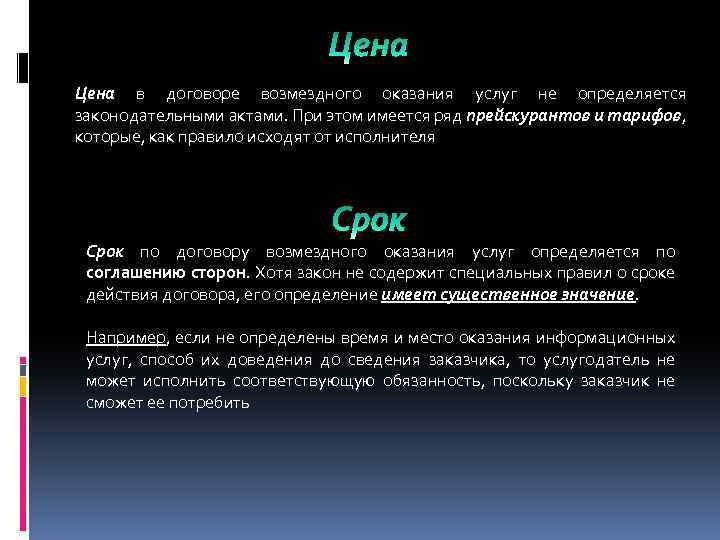 Цена

Цена в договоре возмездного оказания услуг не определяется законодательными актами. При этом имеется ряд прейскурантов и тарифов, которые, как правило исходят от исполнителя

Срок

Срок по договору возмездного оказания услуг определяется по соглашению сторон. Хотя закон не содержит специальных правил о сроке действия договора, его определение имеет существенное значение.

Например, если не определены время и место оказания информационных услуг, способ их доведения до сведения заказчика, то услугодатель не может исполнить соответствующую обязанность, поскольку заказчик не сможет ее потребить